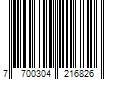 7 700304 216826